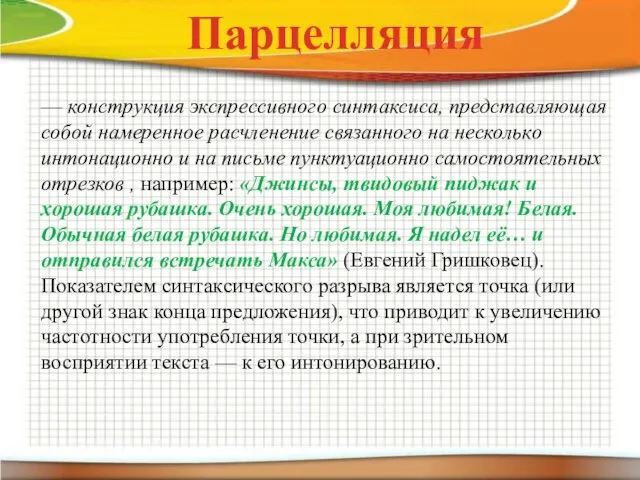 Парцелляция

— конструкция экспрессивного синтаксиса, представляющая собой намеренное расчленение связанного на несколько интонационно и на письме пунктуационно самостоятельных отрезков , например: «Джинсы, твидовый пиджак и хорошая рубашка. Очень хорошая. Моя любимая! Белая. Обычная белая рубашка. Но любимая. Я надел её… и отправился встречать Макса» (Евгений Гришковец). Показателем синтаксического разрыва является точка (или другой знак конца предложения), что приводит к увеличению частотности употребления точки, а при зрительном восприятии текста — к его интонированию.